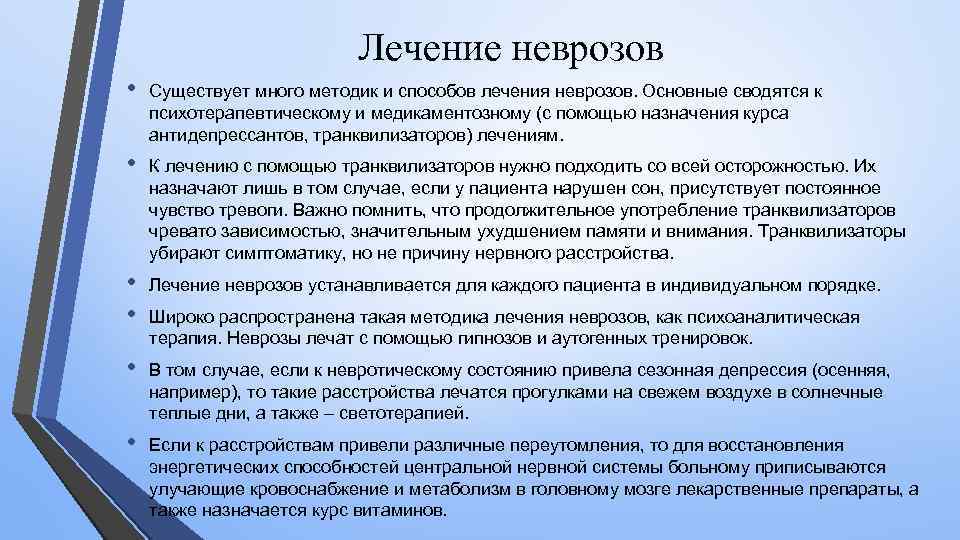 Лечение неврозов

• Существует много методик и способов лечения неврозов. Основные сводятся к психотерапевтическому и медикаментозному (с помощью назначения курса антидепрессантов, транквилизаторов) лечениям.

• К лечению с помощью транквилизаторов нужно подходить со всей осторожностью. Их назначают лишь в том случае, если у пациента нарушен сон, присутствует постоянное чувство тревоги. Важно помнить, что продолжительное употребление транквилизаторов чревато зависимостью, значительным ухудшением памяти и внимания. Транквилизаторы убирают симптоматику, но не причину нервного расстройства.

• Лечение неврозов устанавливается для каждого пациента в индивидуальном порядке.

• Широко распространена такая методика лечения неврозов, как психоаналитическая терапия. Неврозы лечат с помощью гипнозов и аутогенных тренировок.

• В том случае, если к невротическому состоянию привела сезонная депрессия (осенняя, например), то такие расстройства лечатся прогулками на свежем воздухе в солнечные теплые дни, а также – светотерапией.

• Если к расстройствам привели различные переутомления, то для восстановления энергетических способностей центральной нервной системы больному приписываются улучающие кровоснабжение и метаболизм в головному мозге лекарственные препараты, а также назначается курс витаминов.